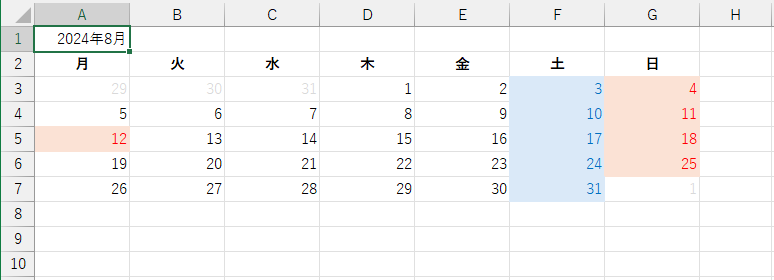 | | A | B | C | D | E | F | G | H |
|---|---|---|---|---|---|---|---|---|
| 1 | 2024年8月 | | | | | | | |
| 2 | 月 | 火 | 水 | 木 | 金 | 土 | 日 | |
| 3 | 29 | 30 | 31 | 1 | 2 | 3 | 4 | |
| 4 | 5 | 6 | 7 | 8 | 9 | 10 | 11 | |
| 5 | 12 | 13 | 14 | 15 | 16 | 17 | 18 | |
| 6 | 19 | 20 | 21 | 22 | 23 | 24 | 25 | |
| 7 | 26 | 27 | 28 | 29 | 30 | 31 | 1 | |
| 8 | | | | | | | | |
| 9 | | | | | | | | |
| 10 | | | | | | | | |